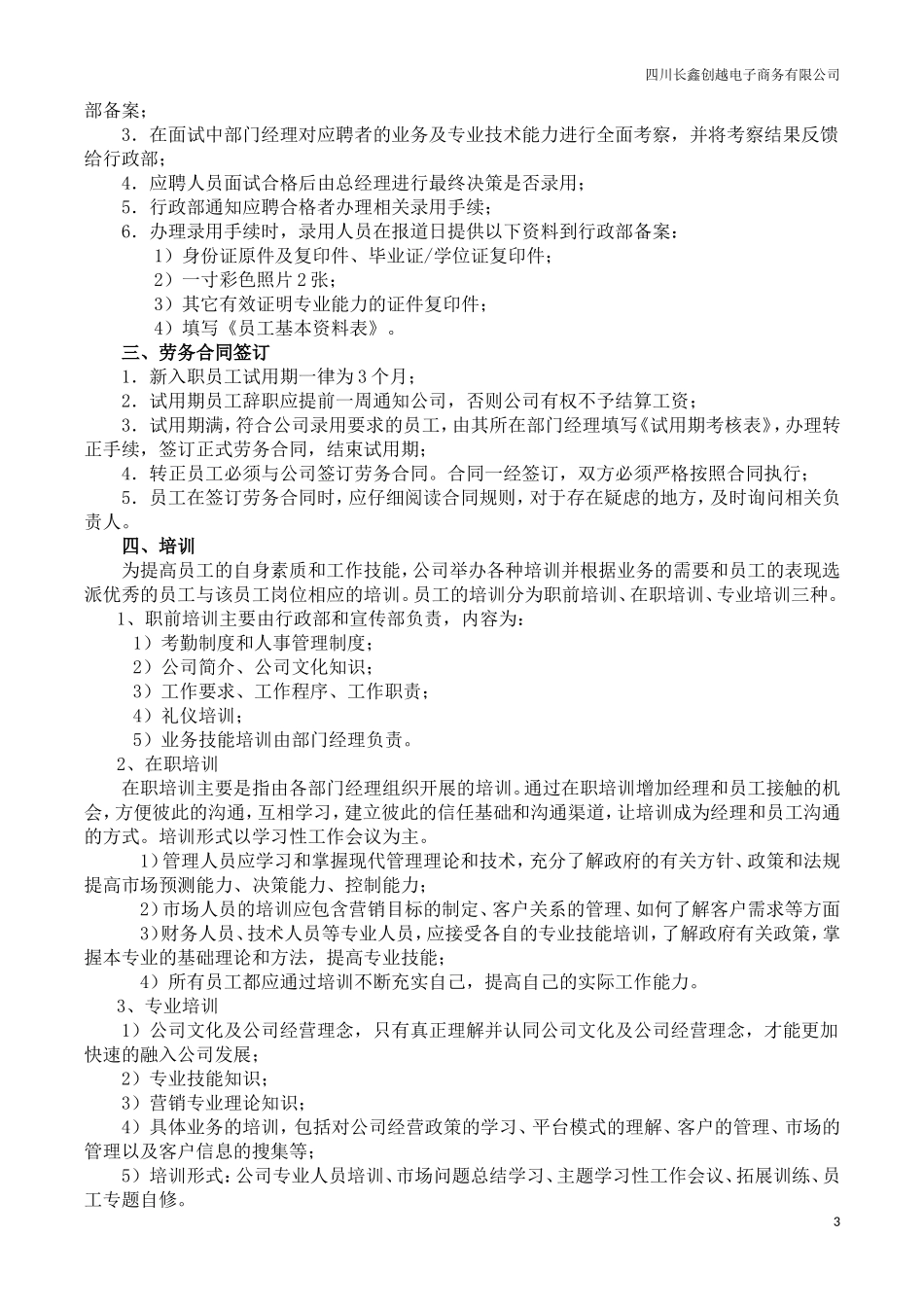 四川长鑫创越电子商务有限公司

部备案；

3．在面试中部门经理对应聘者的业务及专业技术能力进行全面考察，并将考察结果反馈给行政部；

4．应聘人员面试合格后由总经理进行最终决策是否录用；

5．行政部通知应聘合格者办理相关录用手续；

6．办理录用手续时，录用人员在报道日提供以下资料到行政部备案：

1）身份证原件及复印件、毕业证/学位证复印件；

2）一寸彩色照片2张；

3）其它有效证明专业能力的证件复印件；

4）填写《员工基本资料表》。

三、劳务合同签订

1．新入职员工试用期一律为3个月；

2．试用期员工辞职应提前一周通知公司，否则公司有权不予结算工资；

3．试用期满，符合公司录用要求的员工，由其所在部门经理填写《试用期考核表》，办理转正手续，签订正式劳务合同，结束试用期；

4．转正员工必须与公司签订劳务合同。合同一经签订，双方必须严格按照合同执行；

5．员工在签订劳务合同时，应仔细阅读合同规则，对于存在疑虑的地方，及时询问相关负责人。

四、培训

为提高员工的自身素质和工作技能，公司举办各种培训并根据业务的需要和员工的表现选派优秀的员工与该员工岗位相应的培训。员工的培训分为职前培训、在职培训、专业培训三种。

1、职前培训主要由行政部和宣传部负责，内容为：

1）考勤制度和人事管理制度；

2）公司简介、公司文化知识；

3）工作要求、工作程序、工作职责；

4）礼仪培训；

5）业务技能培训由部门经理负责。

2、在职培训

在职培训主要是指由各部门经理组织开展的培训。通过在职培训增加经理和员工接触的机会，方便彼此的沟通，互相学习，建立彼此的信任基础和沟通渠道，让培训成为经理和员工沟通的方式。培训形式以学习性工作会议为主。

1)管理人员应学习和掌握现代管理理论和技术，充分了解政府的有关方针、政策和法规提高市场预测能力、决策能力、控制能力；

2)市场人员的培训应包含营销目标的制定、客户关系的管理、如何了解客户需求等方面

3)财务人员、技术人员等专业人员，应接受各自的专业技能培训，了解政府有关政策，掌握本专业的基础理论和方法，提高专业技能；

4）所有员工都应通过培训不断充实自己，提高自己的实际工作能力。

3、专业培训

1）公司文化及公司经营理念，只有真正理解并认同公司文化及公司经营理念，才能更加快速的融入公司发展；

2）专业技能知识；

3）营销专业理论知识；

4）具体业务的培训，包括对公司经营政策的学习、平台模式的理解、客户的管理、市场的管理以及客户信息的搜集等；

5）培训形式：公司专业人员培训、市场问题总结学习、主题学习性工作会议、拓展训练、员工专题自修。

3